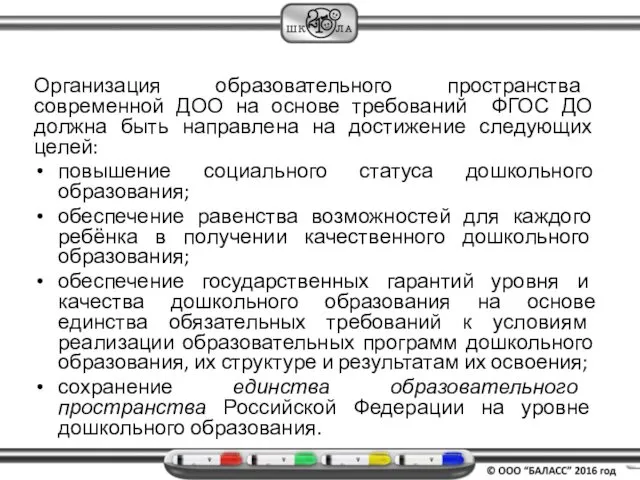 ШК 2100 ЛА

Организация образовательного пространства современной ДОО на основе требований ФГОС ДО должна быть направлена на достижение следующих целей:

• повышение социального статуса дошкольного образования;
• обеспечение равенства возможностей для каждого ребёнка в получении качественного дошкольного образования;
• обеспечение государственных гарантий уровня и качества дошкольного образования на основе единства обязательных требований к условиям реализации образовательных программ дошкольного образования, их структуре и результатам их освоения;
• сохранение единства образовательного пространства Российской Федерации на уровне дошкольного образования.

© ООО "БАЛАСС" 2016 год